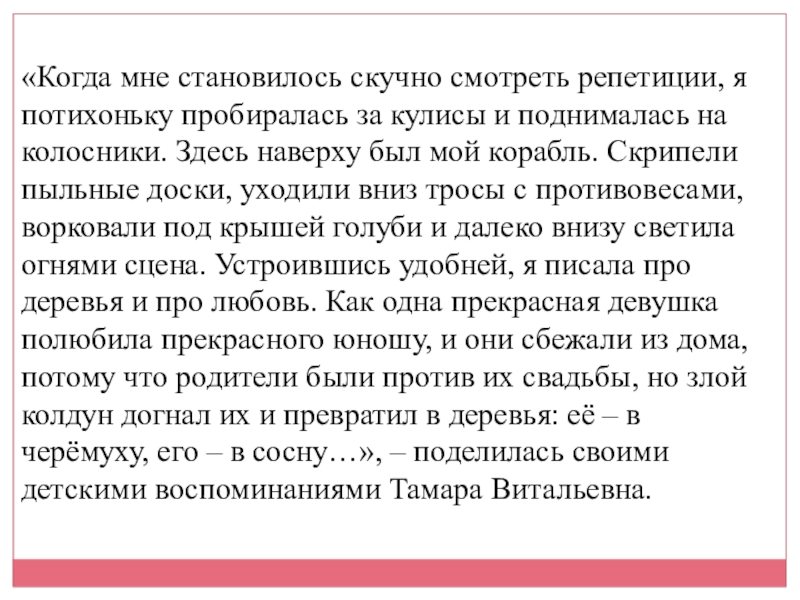 «Когда мне становилось скучно смотреть репетиции, я потихоньку пробиралась за кулисы и поднималась на колосники. Здесь наверху был мой корабль. Скрипели пыльные доски, уходили вниз тросы с противовесами, ворковали под крышей голуби и далеко внизу светила огнями сцена. Устроившись удобней, я писала про деревья и про любовь. Как одна прекрасная девушка полюбила прекрасного юношу, и они сбежали из дома, потому что родители были против их свадьбы, но злой колдун догнал их и превратил в деревья: её – в черёмуху, его – в сосну…», – поделилась своими детскими воспоминаниями Тамара Витальевна.